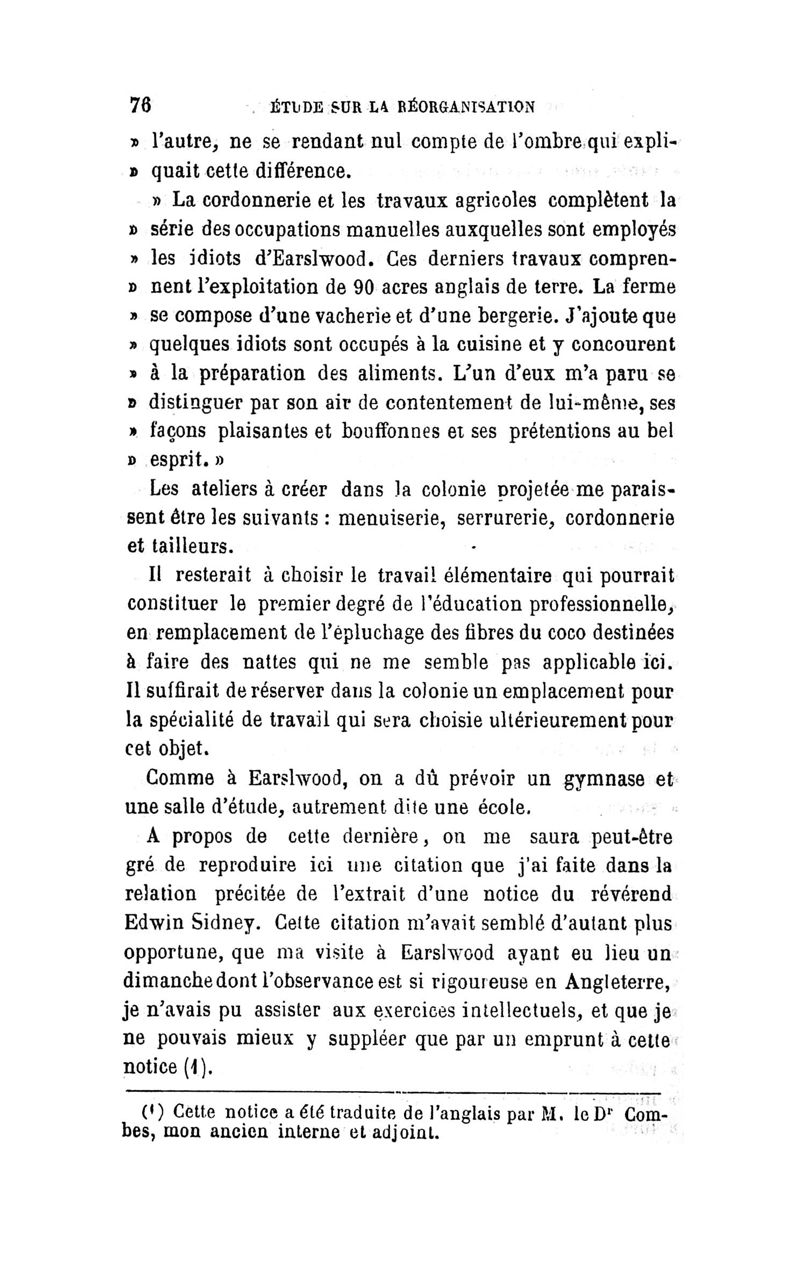 76 ÉTUDE SUR LA RÉORGANISATION

» l'autre, ne se rendant nul compte de l'ombre qui expliquait cette différence.

» La cordonnerie et les travaux agricoles complètent la » série des occupations manuelles auxquelles sont employés » les idiots d'Earslwood. Ces derniers travaux comprennent l'exploitation de 90 acres anglais de terre. La ferme » se compose d'une vacherie et d'une bergerie. J'ajoute que » quelques idiots sont occupés à la cuisine et y concourent » à la préparation des aliments. L'un d'eux m'a paru se » distinguer par son air de contentement de lui-même, ses » façons plaisantes et bouffonnes et ses prétentions au bel » esprit. »

Les ateliers à créer dans la colonie projetée me paraissent être les suivants : menuiserie, serrurerie, cordonnerie et tailleurs.

Il resterait à choisir le travail élémentaire qui pourrait constituer le premier degré de l'éducation professionnelle, en remplacement de l'épluchage des fibres du coco destinées à faire des nattes qui ne me semble pas applicable ici. Il suffirait de réserver dans la colonie un emplacement pour la spécialité de travail qui sera choisie ultérieurement pour cet objet.

Comme à Earslwood, on a dû prévoir un gymnase et une salle d'étude, autrement dite une école.

A propos de cette dernière, on me saura peut-être gré de reproduire ici une citation que j'ai faite dans la relation précitée de l'extrait d'une notice du révérend Edwin Sidney. Cette citation m'avait semblé d'autant plus opportune, que ma visite à Earslwood ayant eu lieu un dimanche dont l'observance est si rigoureuse en Angleterre, je n'avais pu assister aux exercices intellectuels, et que je ne pouvais mieux y suppléer que par un emprunt à cette notice (1).

(1) Cette notice a été traduite de l'anglais par M. le Dr Combes, mon ancien interne et adjoint.